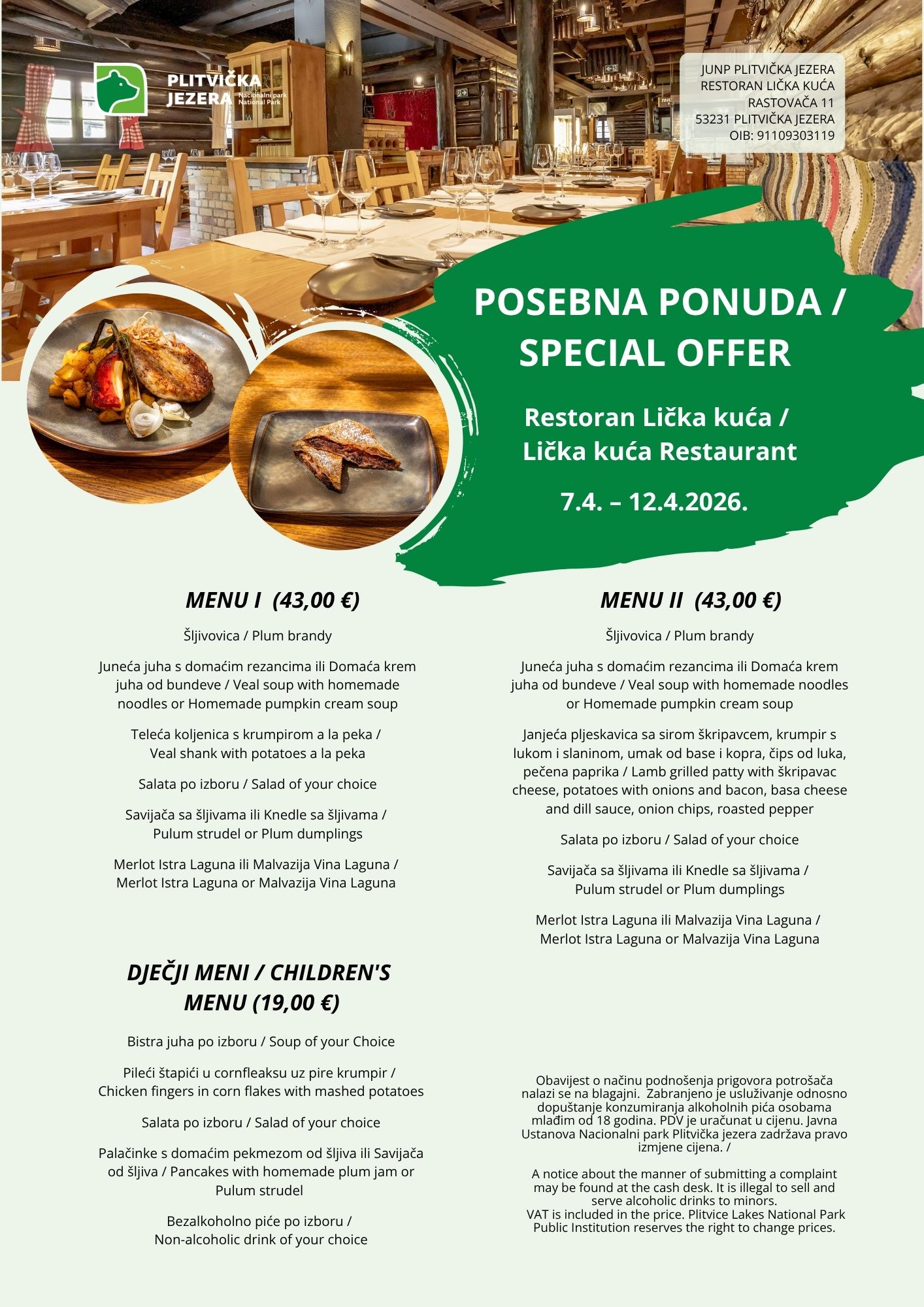 PLITVIČKA JEZERA
Nacionalni park
National Park

JUNP PLITVIČKA JEZERA
RESTORAN LIČKA KUĆA
RASTOVAČA 11
53231 PLITVIČKA JEZERA
OIB: 91109303119

POSEBNA PONUDA / SPECIAL OFFER

Restoran Lička kuća / Lička kuća Restaurant

7.4. – 12.4.2026.

MENU I (43,00 €)

Šljivovica / Plum brandy

Juneća juha s domaćim rezancima ili Domaća krem juha od bundeve / Veal soup with homemade noodles or Homemade pumpkin cream soup

Teleća koljenica s krumpirom a la peka / Veal shank with potatoes a la peka

Salata po izboru / Salad of your choice

Savijača sa šljivama ili Knedle sa šljivama / Pulum strudel or Plum dumplings

Merlot Istra Laguna ili Malvazija Vina Laguna / Merlot Istra Laguna or Malvazija Vina Laguna

DJEČJI MENI / CHILDREN'S MENU (19,00 €)

Bistra juha po izboru / Soup of your Choice

Pileći štapići u cornfleaksu uz pire krumpir / Chicken fingers in corn flakes with mashed potatoes

Salata po izboru / Salad of your choice

Palačinke s domaćim pekmezom od šljiva ili Savijača od šljiva / Pancakes with homemade plum jam or Pulum strudel

Bezalkoholno piće po izboru / Non-alcoholic drink of your choice

MENU II (43,00 €)

Šljivovica / Plum brandy

Juneća juha s domaćim rezancima ili Domaća krem juha od bundeve / Veal soup with homemade noodles or Homemade pumpkin cream soup

Janjeća pljeskavica sa sirom škripavcem, krumpir s lukom i slaninom, umak od base i kopra, čips od luka, pečena paprika / Lamb grilled patty with škripavac cheese, potatoes with onions and bacon, basa cheese and dill sauce, onion chips, roasted pepper

Salata po izboru / Salad of your choice

Savijača sa šljivama ili Knedle sa šljivama / Pulum strudel or Plum dumplings

Merlot Istra Laguna ili Malvazija Vina Laguna / Merlot Istra Laguna or Malvazija Vina Laguna

Obavijest o načinu podnošenja prigovora potrošača nalazi se na blagajni. Zabranjeno je usluživanje odnosno dopuštanje konzumiranja alkoholnih pića osobama mlađim od 18 godina. PDV je uračunat u cijenu. Javna Ustanova Nacionalni park Plitvička jezera zadržava pravo izmjene cijena. /

A notice about the manner of submitting a complaint may be found at the cash desk. It is illegal to sell and serve alcoholic drinks to minors.
VAT is included in the price. Plitvice Lakes National Park Public Institution reserves the right to change prices.